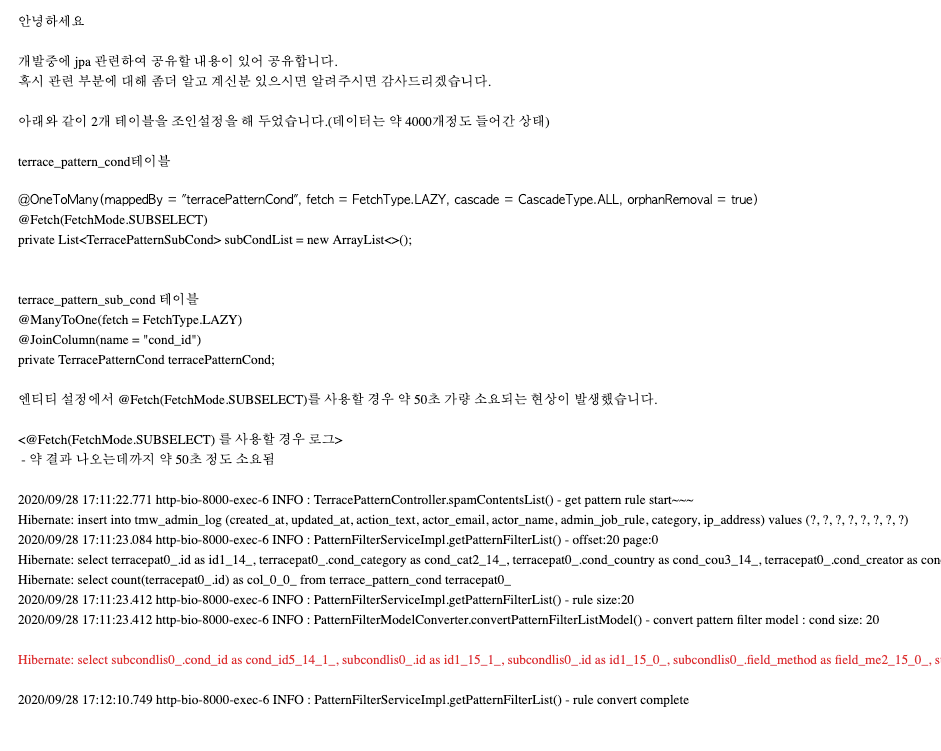 안녕하세요

개발중에 jpa 관련하여 공유할 내용이 있어 공유합니다.
혹시 관련 부분에 대해 좀더 알고 계신분 있으시면 알려주시면 감사드리겠습니다.

아래와 같이 2개 테이블을 조인설정을 해 두었습니다.(데이터는 약 4000개정도 들어간 상태)

terrace_pattern_cond테이블

@OneToMany(mappedBy = "terracePatternCond", fetch = FetchType.LAZY, cascade = CascadeType.ALL, orphanRemoval = true)
@Fetch(FetchMode.SUBSELECT)
private List<TerracePatternSubCond> subCondList = new ArrayList<>();

terrace_pattern_sub_cond 테이블
@ManyToOne(fetch = FetchType.LAZY)
@JoinColumn(name = "cond_id")
private TerracePatternCond terracePatternCond;

엔티티 설정에서 @Fetch(FetchMode.SUBSELECT)를 사용할 경우 약 50초 가량 소요되는 현상이 발생했습니다.

<@Fetch(FetchMode.SUBSELECT) 를 사용할 경우 로그>
 - 약 결과 나오는데까지 약 50초 정도 소요됨

2020/09/28 17:11:22.771 http-bio-8000-exec-6 INFO : TerracePatternController.spamContentsList() - get pattern rule start~~~
Hibernate: insert into tmw_admin_log (created_at, updated_at, action_text, actor_email, actor_name, admin_job_rule, category, ip_address) values (?, ?, ?, ?, ?, ?, ?, ?)
2020/09/28 17:11:23.084 http-bio-8000-exec-6 INFO : PatternFilterServiceImpl.getPatternFilterList() - offset:20 page:0
Hibernate: select terracepat0_.id as id1_14_, terracepat0_.cond_category as cond_cat2_14_, terracepat0_.cond_country as cond_cou3_14_, terracepat0_.cond_creator as con
Hibernate: select count(terracepat0_.id) as col_0_0_ from terrace_pattern_cond terracepat0_
2020/09/28 17:11:23.412 http-bio-8000-exec-6 INFO : PatternFilterServiceImpl.getPatternFilterList() - rule size:20
2020/09/28 17:11:23.412 http-bio-8000-exec-6 INFO : PatternFilterModelConverter.convertPatternFilterListModel() - convert pattern filter model : cond size: 20

Hibernate: select subcondlis0_.cond_id as cond_id5_14_1_, subcondlis0_.id as id1_15_1_, subcondlis0_.id as id1_15_0_, subcondlis0_.field_method as field_me2_15_0_, s

2020/09/28 17:12:10.749 http-bio-8000-exec-6 INFO : PatternFilterServiceImpl.getPatternFilterList() - rule convert complete